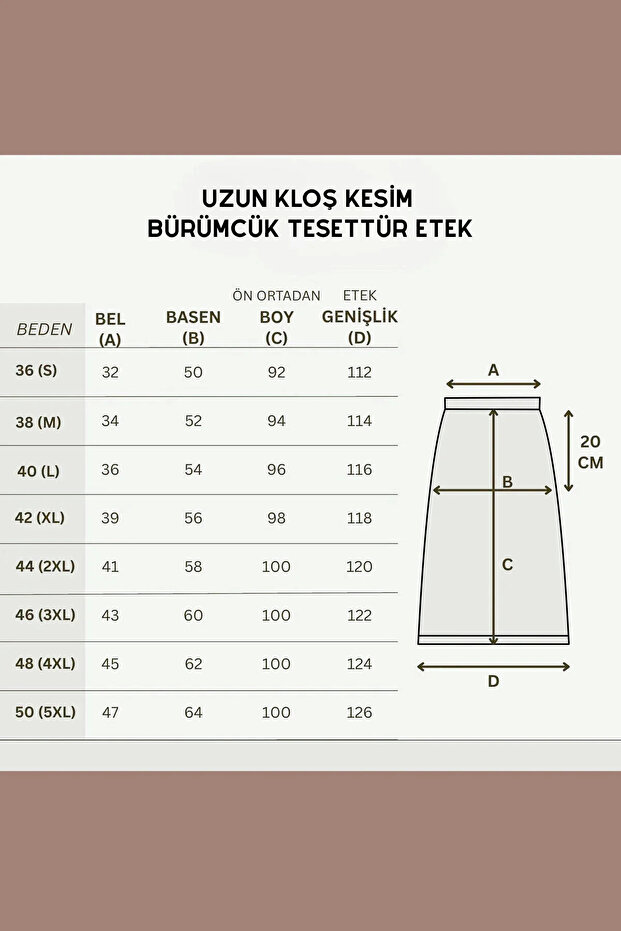 UZUN KLOŞ KESİM
BÜRÜMCÜK TESETTÜR ETEK

| BEDEN | BEL (A) | BASEN (B) | ÖN ORTADAN BOY (C) | ETEK GENİŞLİK (D) |
|---|---|---|---|---|
| 36 (S) | 32 | 50 | 92 | 112 |
| 38 (M) | 34 | 52 | 94 | 114 |
| 40 (L) | 36 | 54 | 96 | 116 |
| 42 (XL) | 39 | 56 | 98 | 118 |
| 44 (2XL) | 41 | 58 | 100 | 120 |
| 46 (3XL) | 43 | 60 | 100 | 122 |
| 48 (4XL) | 45 | 62 | 100 | 124 |
| 50 (5XL) | 47 | 64 | 100 | 126 |

A
20 CM
B
C
D